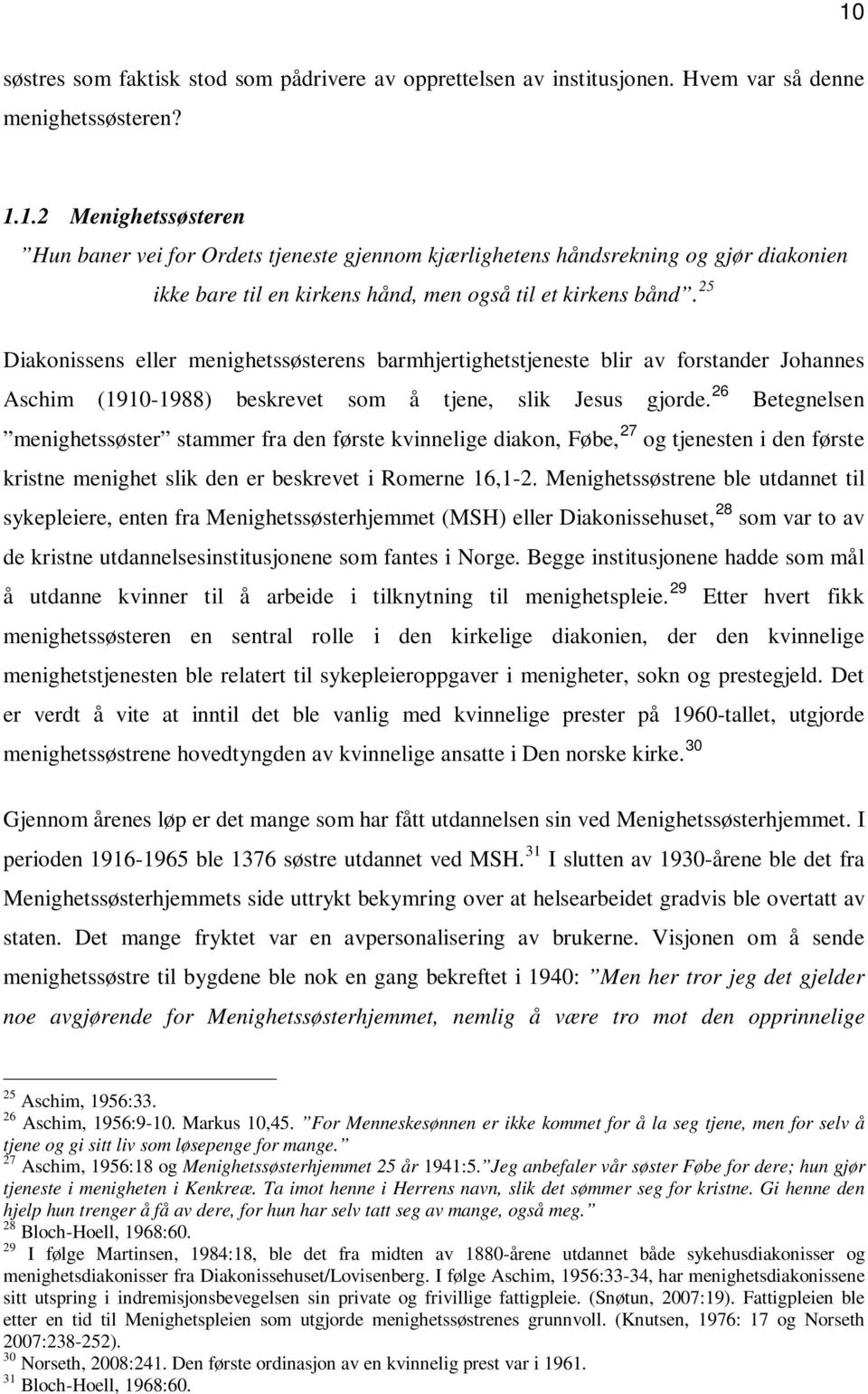 10

søstres som faktisk stod som pådrivere av opprettelsen av institusjonen. Hvem var så denne menighetssøsteren?

1.1.2 Menighetssøsteren

”Hun baner vei for Ordets tjeneste gjennom kjærlighetens håndsrekning og gjør diakonien ikke bare til en kirkens hånd, men også til et kirkens bånd”.$^{25}$

Diakonissens eller menighetssøsterens barmhjertighetstjeneste blir av forstander Johannes Aschim (1910-1988) beskrevet som å tjene, slik Jesus gjorde.$^{26}$ Betegnelsen ”menighetssøster” stammer fra den første kvinnelige diakon, Føbe,$^{27}$ og tjenesten i den første kristne menighet slik den er beskrevet i Romerne 16,1-2. Menighetssøstrene ble utdannet til sykepleiere, enten fra Menighetssøsterhjemmet (MSH) eller Diakonissehuset,$^{28}$ som var to av de kristne utdannelsesinstitusjonene som fantes i Norge. Begge institusjonene hadde som mål å utdanne kvinner til å arbeide i tilknytning til menighetspleie.$^{29}$ Etter hvert fikk menighetssøsteren en sentral rolle i den kirkelige diakonien, der den kvinnelige menighetstjenesten ble relatert til sykepleieroppgaver i menigheter, sokn og prestegjeld. Det er verdt å vite at inntil det ble vanlig med kvinnelige prester på 1960-tallet, utgjorde menighetssøstrene hovedtyngden av kvinnelige ansatte i Den norske kirke.$^{30}$

Gjennom årenes løp er det mange som har fått utdannelsen sin ved Menighetssøsterhjemmet. I perioden 1916-1965 ble 1376 søstre utdannet ved MSH.$^{31}$ I slutten av 1930-årene ble det fra Menighetssøsterhjemmets side uttrykt bekymring over at helsearbeidet gradvis ble overtatt av staten. Det mange fryktet var en avpersonalisering av brukerne. Visjonen om å sende menighetssøstre til bygdene ble nok en gang bekreftet i 1940: ”Men her tror jeg det gjelder noe avgjørende for Menighetssøsterhjemmet, nemlig å være tro mot den opprinnelige

$^{25}$ Aschim, 1956:33.
$^{26}$ Aschim, 1956:9-10. Markus 10,45. ”For Menneskesønnen er ikke kommet for å la seg tjene, men for selv å tjene og gi sitt liv som løsepenge for mange.”
$^{27}$ Aschim, 1956:18 og Menighetssøsterhjemmet 25 år 1941:5.”Jeg anbefaler vår søster Føbe for dere; hun gjør tjeneste i menigheten i Kenkreæ. Ta imot henne i Herrens navn, slik det sømmer seg for kristne. Gi henne den hjelp hun trenger å få av dere, for hun har selv tatt seg av mange, også meg.”
$^{28}$ Bloch-Hoell, 1968:60.
$^{29}$ I følge Martinsen, 1984:18, ble det fra midten av 1880-årene utdannet både sykehusdiakonisser og menighetsdiakonisser fra Diakonissehuset/Lovisenberg. I følge Aschim, 1956:33-34, har menighetsdiakonissene sitt utspring i indremisjonsbevegelsen sin private og frivillige fattigpleie. (Snøtun, 2007:19). Fattigpleien ble etter en tid til Menighetspleien som utgjorde menighetssøstrenes grunnvoll. (Knutsen, 1976: 17 og Norseth 2007:238-252).
$^{30}$ Norseth, 2008:241. Den første ordinasjon av en kvinnelig prest var i 1961.
$^{31}$ Bloch-Hoell, 1968:60.